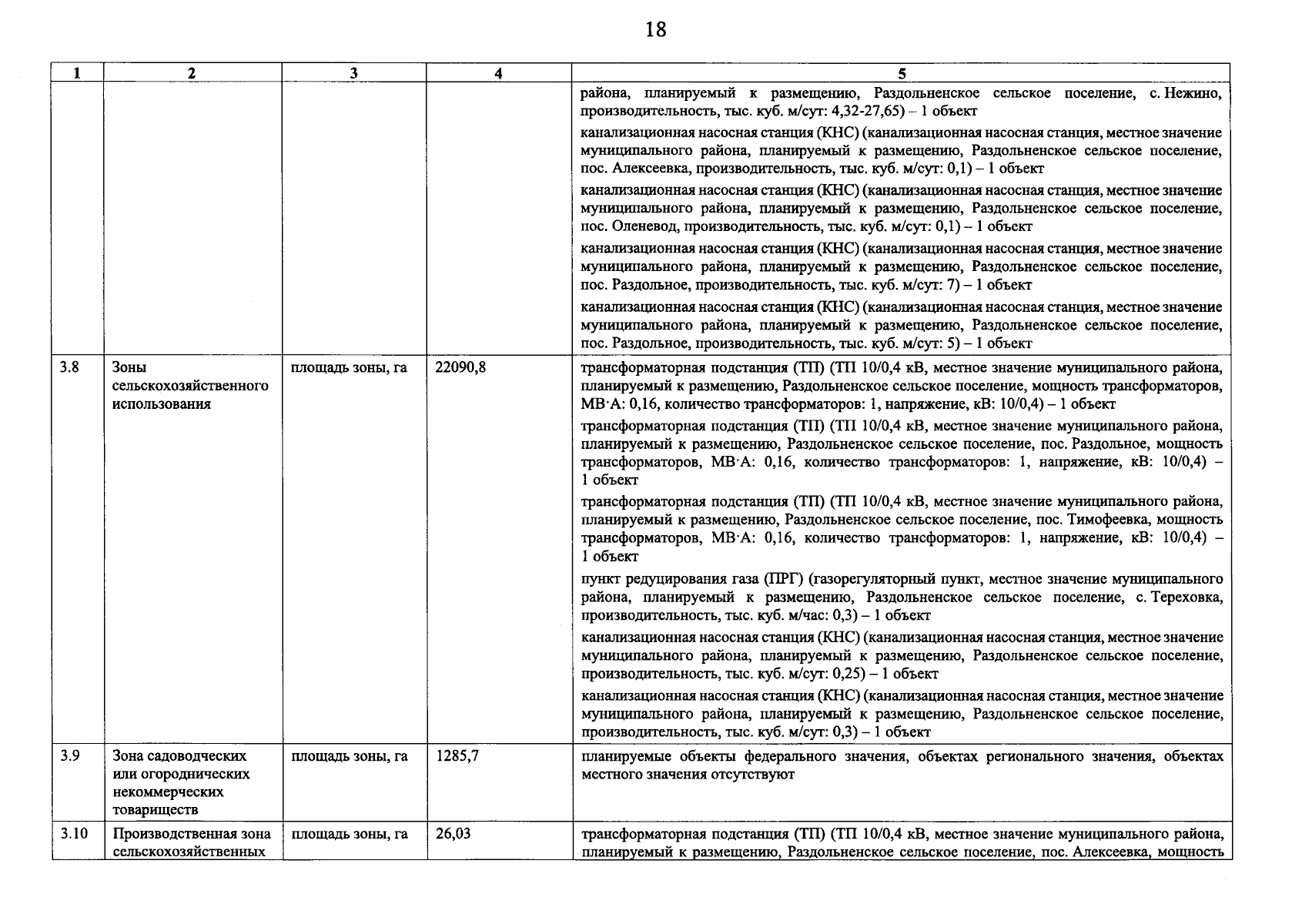 18

| 1 | 2 | 3 | 4 | 5 |
|---|---|---|---|---|
| | | | | района, планируемый к размещению, Раздольненское сельское поселение, с. Нежино, производительность, тыс. куб. м/сут: 4,32-27,65) – 1 объект<br>канализационная насосная станция (КНС) (канализационная насосная станция, местное значение муниципального района, планируемый к размещению, Раздольненское сельское поселение, пос. Алексеевка, производительность, тыс. куб. м/сут: 0,1) – 1 объект<br>канализационная насосная станция (КНС) (канализационная насосная станция, местное значение муниципального района, планируемый к размещению, Раздольненское сельское поселение, пос. Оленевод, производительность, тыс. куб. м/сут: 0,1) – 1 объект<br>канализационная насосная станция (КНС) (канализационная насосная станция, местное значение муниципального района, планируемый к размещению, Раздольненское сельское поселение, пос. Раздольное, производительность, тыс. куб. м/сут: 7) – 1 объект<br>канализационная насосная станция (КНС) (канализационная насосная станция, местное значение муниципального района, планируемый к размещению, Раздольненское сельское поселение, пос. Раздольное, производительность, тыс. куб. м/сут: 5) – 1 объект |
| 3.8 | Зоны сельскохозяйственного использования | площадь зоны, га | 22090,8 | трансформаторная подстанция (ТП) (ТП 10/0,4 кВ, местное значение муниципального района, планируемый к размещению, Раздольненское сельское поселение, мощность трансформаторов, МВ·А: 0,16, количество трансформаторов: 1, напряжение, кВ: 10/0,4) – 1 объект<br>трансформаторная подстанция (ТП) (ТП 10/0,4 кВ, местное значение муниципального района, планируемый к размещению, Раздольненское сельское поселение, пос. Раздольное, мощность трансформаторов, МВ·А: 0,16, количество трансформаторов: 1, напряжение, кВ: 10/0,4) – 1 объект<br>трансформаторная подстанция (ТП) (ТП 10/0,4 кВ, местное значение муниципального района, планируемый к размещению, Раздольненское сельское поселение, пос. Тимофеевка, мощность трансформаторов, МВ·А: 0,16, количество трансформаторов: 1, напряжение, кВ: 10/0,4) – 1 объект<br>пункт редуцирования газа (ПРГ) (газорегуляторный пункт, местное значение муниципального района, планируемый к размещению, Раздольненское сельское поселение, с. Тереховка, производительность, тыс. куб. м/час: 0,3) – 1 объект<br>канализационная насосная станция (КНС) (канализационная насосная станция, местное значение муниципального района, планируемый к размещению, Раздольненское сельское поселение, производительность, тыс. куб. м/сут: 0,25) – 1 объект<br>канализационная насосная станция (КНС) (канализационная насосная станция, местное значение муниципального района, планируемый к размещению, Раздольненское сельское поселение, производительность, тыс. куб. м/сут: 0,3) – 1 объект |
| 3.9 | Зона садоводческих или огороднических некоммерческих товариществ | площадь зоны, га | 1285,7 | планируемые объекты федерального значения, объектах регионального значения, объектах местного значения отсутствуют |
| 3.10 | Производственная зона сельскохозяйственных | площадь зоны, га | 26,03 | трансформаторная подстанция (ТП) (ТП 10/0,4 кВ, местное значение муниципального района, планируемый к размещению, Раздольненское сельское поселение, пос. Алексеевка, мощность |